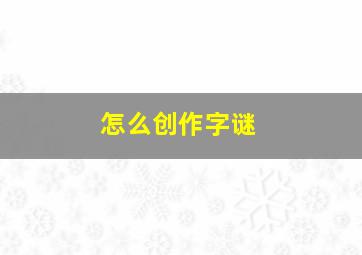 怎么创作字谜